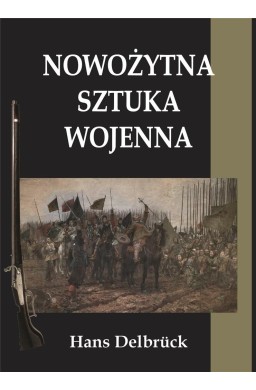 NOWOŻYTNA SZTUKA WOJENNA

Hans Delbrück